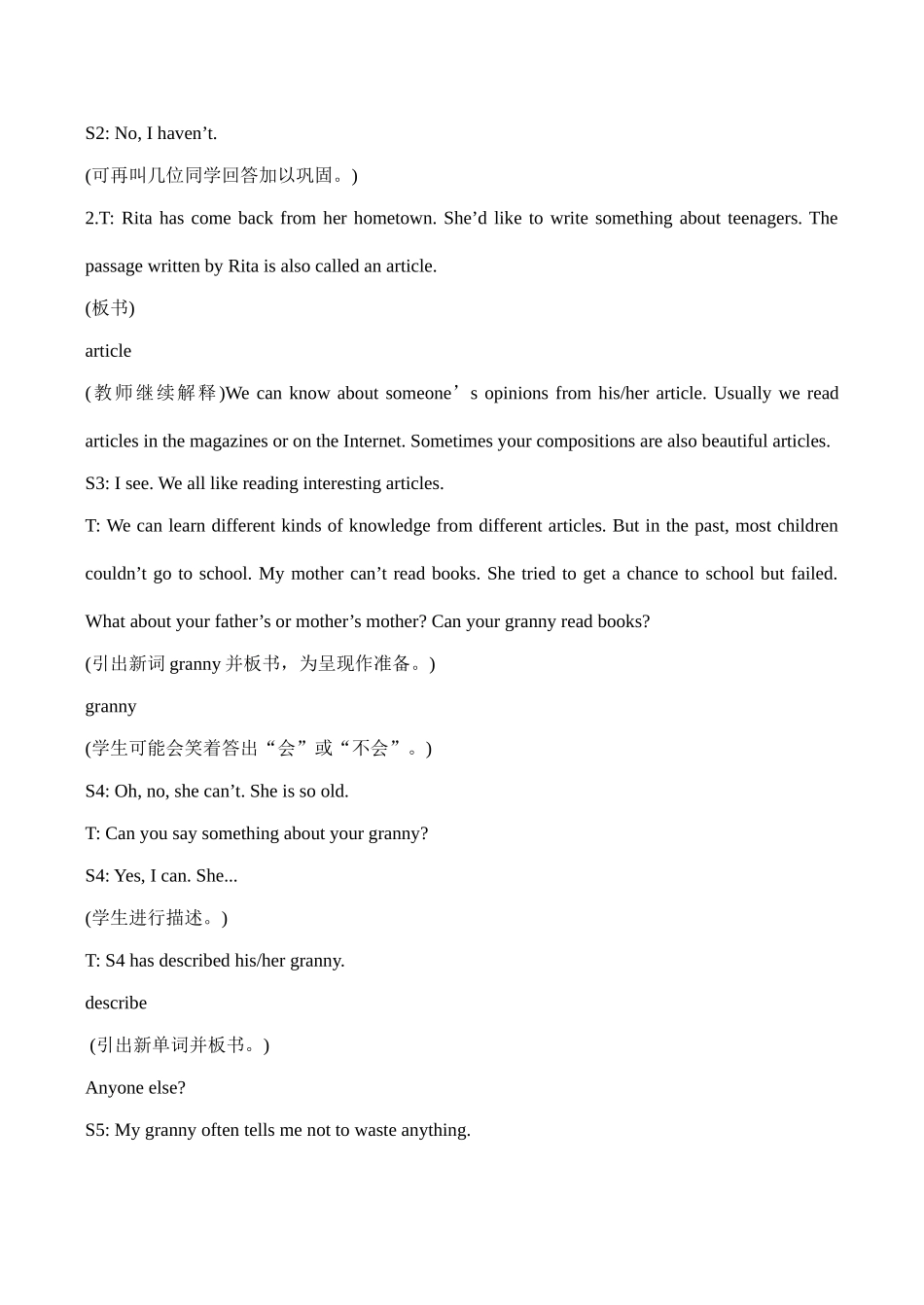 S2: No, I haven’t.

(可再叫几位同学回答加以巩固。)

2.T: Rita has come back from her hometown. She’d like to write something about teenagers. The passage written by Rita is also called an article.

(板书)

article

(教师继续解释)We can know about someone’s opinions from his/her article. Usually we read articles in the magazines or on the Internet. Sometimes your compositions are also beautiful articles.

S3: I see. We all like reading interesting articles.

T: We can learn different kinds of knowledge from different articles. But in the past, most children couldn’t go to school. My mother can’t read books. She tried to get a chance to school but failed. What about your father’s or mother’s mother? Can your granny read books?

(引出新词 granny 并板书，为呈现作准备。)

granny

(学生可能会笑着答出“会”或“不会”。)

S4: Oh, no, she can’t. She is so old.

T: Can you say something about your granny?

S4: Yes, I can. She...

(学生进行描述。)

T: S4 has described his/her granny.

describe

(引出新单词并板书。)

Anyone else?

S5: My granny often tells me not to waste anything.